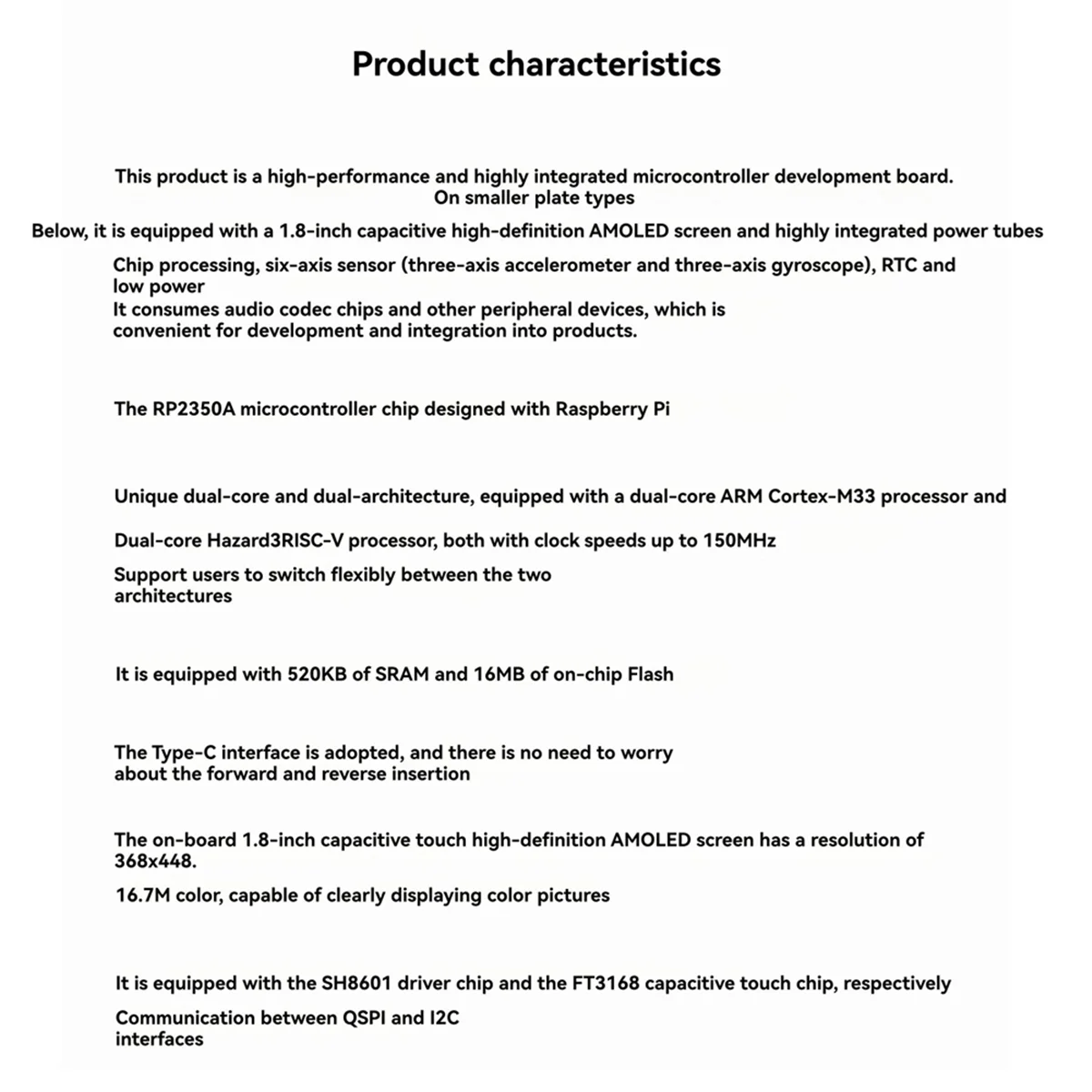 Product characteristics

This product is a high-performance and highly integrated microcontroller development board. On smaller plate types

Below, it is equipped with a 1.8-inch capacitive high-definition AMOLED screen and highly integrated power tubes

Chip processing, six-axis sensor (three-axis accelerometer and three-axis gyroscope), RTC and low power
It consumes audio codec chips and other peripheral devices, which is convenient for development and integration into products.

The RP2350A microcontroller chip designed with Raspberry Pi

Unique dual-core and dual-architecture, equipped with a dual-core ARM Cortex-M33 processor and

Dual-core Hazard3RISC-V processor, both with clock speeds up to 150MHz

Support users to switch flexibly between the two architectures

It is equipped with 520KB of SRAM and 16MB of on-chip Flash

The Type-C interface is adopted, and there is no need to worry about the forward and reverse insertion

The on-board 1.8-inch capacitive touch high-definition AMOLED screen has a resolution of 368x448.

16.7M color, capable of clearly displaying color pictures

It is equipped with the SH8601 driver chip and the FT3168 capacitive touch chip, respectively

Communication between QSPI and I2C interfaces